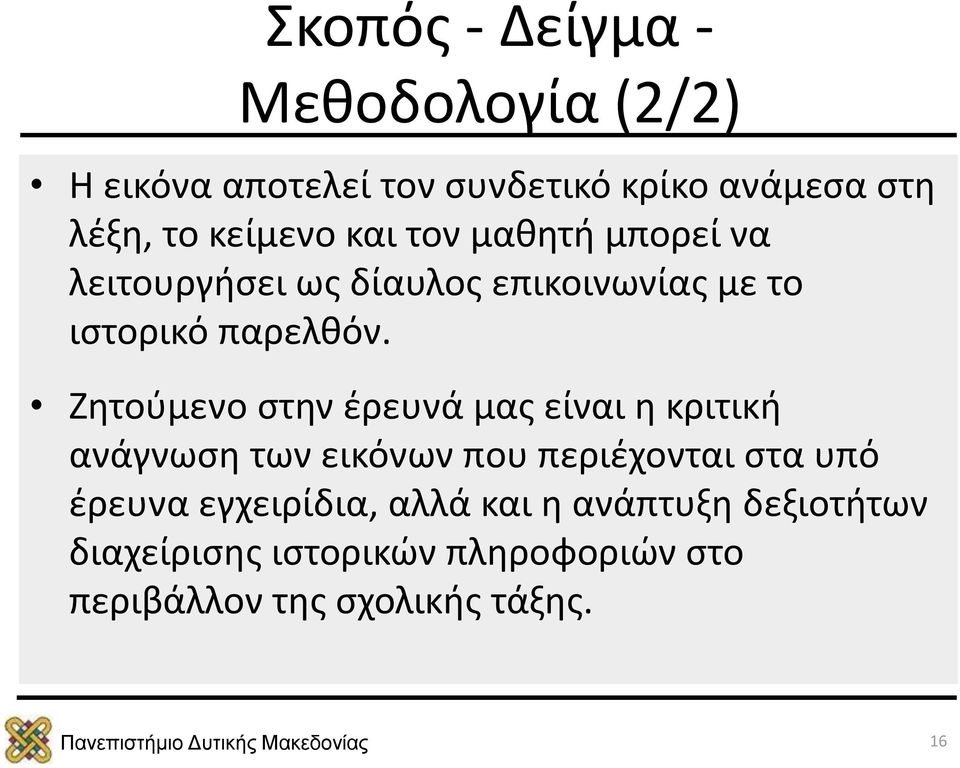 Σκοπός - Δείγμα - Μεθοδολογία (2/2)

• Η εικόνα αποτελεί τον συνδετικό κρίκο ανάμεσα στη λέξη, το κείμενο και τον μαθητή μπορεί να λειτουργήσει ως δίαυλος επικοινωνίας με το ιστορικό παρελθόν.

• Ζητούμενο στην έρευνά μας είναι η κριτική ανάγνωση των εικόνων που περιέχονται στα υπό έρευνα εγχειρίδια, αλλά και η ανάπτυξη δεξιοτήτων διαχείρισης ιστορικών πληροφοριών στο περιβάλλον της σχολικής τάξης.

Πανεπιστήμιο Δυτικής Μακεδονίας

16